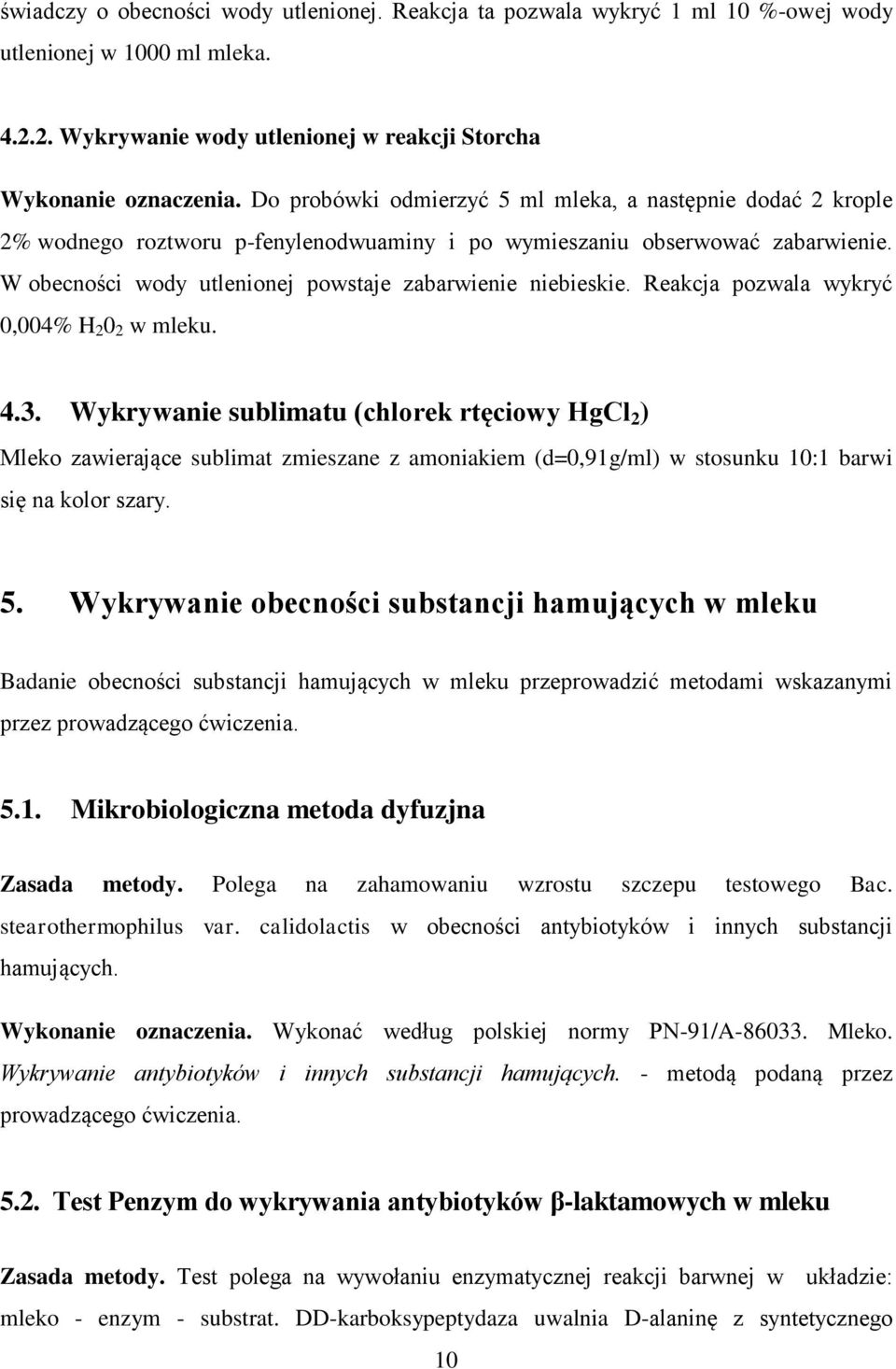 świadczy o obecności wody utlenionej. Reakcja ta pozwala wykryć 1 ml 10 %-owej wody utlenionej w 1000 ml mleka.

4.2.2. Wykrywanie wody utlenionej w reakcji Storcha

Wykonanie oznaczenia. Do probówki odmierzyć 5 ml mleka, a następnie dodać 2 krople 2% wodnego roztworu p-fenylenodwuaminy i po wymieszaniu obserwować zabarwienie. W obecności wody utlenionej powstaje zabarwienie niebieskie. Reakcja pozwala wykryć 0,004% $H_20_2$ w mleku.

4.3. Wykrywanie sublimatu (chlorek rtęciowy $HgCl_2$)

Mleko zawierające sublimat zmieszane z amoniakiem (d=0,91g/ml) w stosunku 10:1 barwi się na kolor szary.

5. Wykrywanie obecności substancji hamujących w mleku

Badanie obecności substancji hamujących w mleku przeprowadzić metodami wskazanymi przez prowadzącego ćwiczenia.

5.1. Mikrobiologiczna metoda dyfuzjna

Zasada metody. Polega na zahamowaniu wzrostu szczepu testowego Bac. stearothermophilus var. calidolactis w obecności antybiotyków i innych substancji hamujących.

Wykonanie oznaczenia. Wykonać według polskiej normy PN-91/A-86033. Mleko. Wykrywanie antybiotyków i innych substancji hamujących. - metodą podaną przez prowadzącego ćwiczenia.

5.2. Test Penzym do wykrywania antybiotyków β-laktamowych w mleku

Zasada metody. Test polega na wywołaniu enzymatycznej reakcji barwnej w układzie: mleko - enzym - substrat. DD-karboksypeptydaza uwalnia D-alaninę z syntetycznego

10